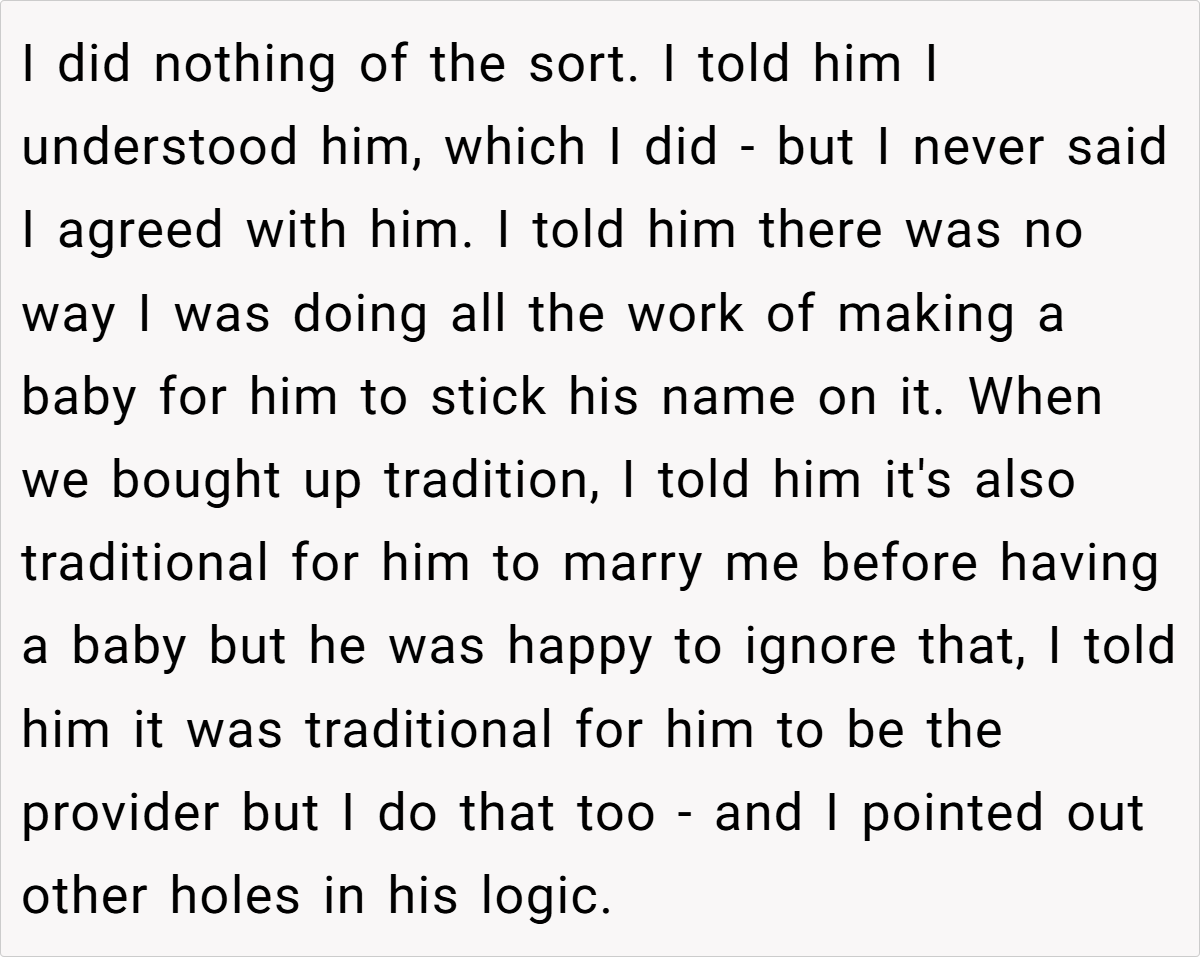 I did nothing of the sort. I told him I understood him, which I did - but I never said I agreed with him. I told him there was no way I was doing all the work of making a baby for him to stick his name on it. When we bought up tradition, I told him it's also traditional for him to marry me before having a baby but he was happy to ignore that, I told him it was traditional for him to be the provider but I do that too - and I pointed out other holes in his logic.